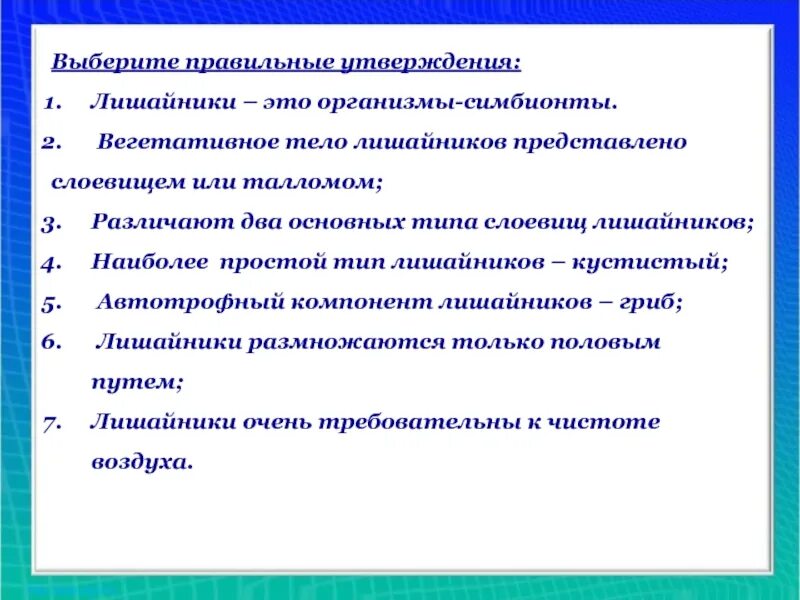 Выберите правильные утверждения:

1. Лишайники – это организмы-симбионты.
2. Вегетативное тело лишайников представлено слоевищем или талломом;
3. Различают два основных типа слоевищ лишайников;
4. Наиболее простой тип лишайников – кустистый;
5. Автотрофный компонент лишайников – гриб;
6. Лишайники размножаются только половым путем;
7. Лишайники очень требовательны к чистоте воздуха.